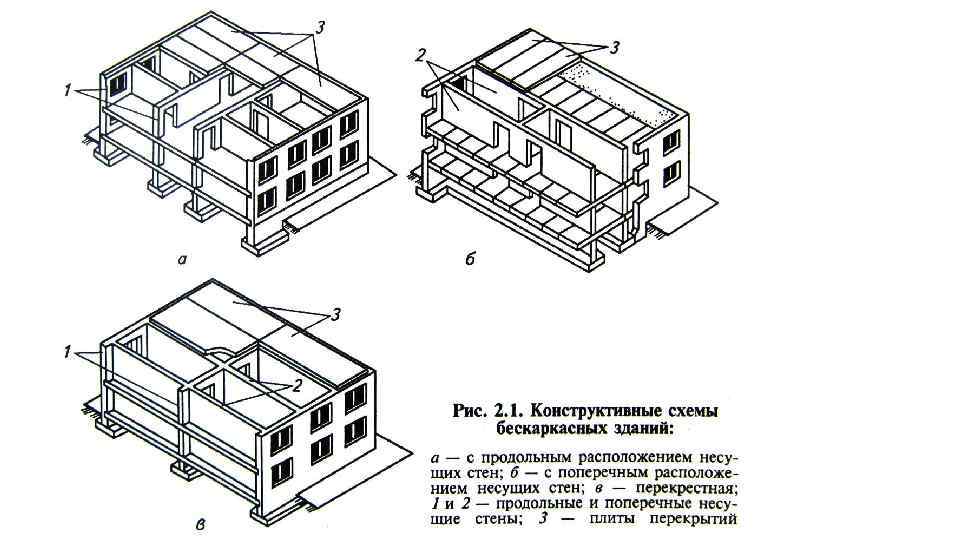 3
1
а
2
3
б
3
1
2
в

Рис. 2.1. Конструктивные схемы бескаркасных зданий:

а — с продольным расположением несущих стен; б — с поперечным расположением несущих стен; в — перекрестная; 1 и 2 — продольные и поперечные несущие стены; 3 — плиты перекрытий